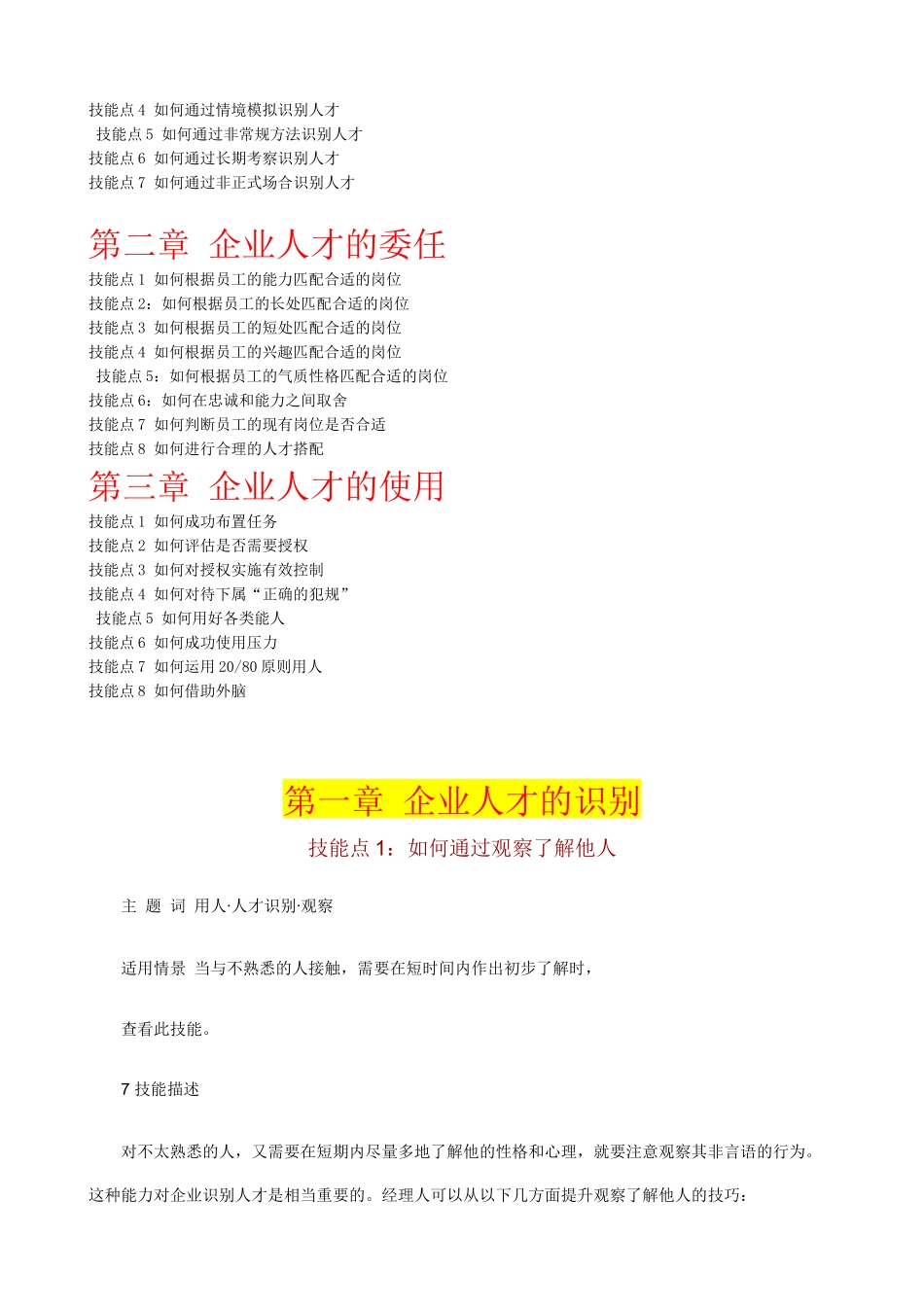 技能点 4 如何通过情境模拟识别人才
技能点 5 如何通过非常规方法识别人才
技能点 6 如何通过长期考察识别人才
技能点 7 如何通过非正式场合识别人才

第二章 企业人才的委任

技能点 1 如何根据员工的能力匹配合适的岗位
技能点 2：如何根据员工的长处匹配合适的岗位
技能点 3 如何根据员工的短处匹配合适的岗位
技能点 4 如何根据员工的兴趣匹配合适的岗位
技能点 5：如何根据员工的气质性格匹配合适的岗位
技能点 6：如何在忠诚和能力之间取舍
技能点 7 如何判断员工的现有岗位是否合适
技能点 8 如何进行合理的人才搭配

第三章 企业人才的使用

技能点 1 如何成功布置任务
技能点 2 如何评估是否需要授权
技能点 3 如何对授权实施有效控制
技能点 4 如何对待下属“正确的犯规”
技能点 5 如何用好各类能人
技能点 6 如何成功使用压力
技能点 7 如何运用 20/80 原则用人
技能点 8 如何借助外脑

第一章 企业人才的识别

技能点 1：如何通过观察了解他人

主 题 词 用人·人才识别·观察

适用情景 当与不熟悉的人接触，需要在短时间内作出初步了解时，

查看此技能。

7 技能描述

对不太熟悉的人，又需要在短期内尽量多地了解他的性格和心理，就要注意观察其非言语的行为。这种能力对企业识别人才是相当重要的。经理人可以从以下几方面提升观察了解他人的技巧：